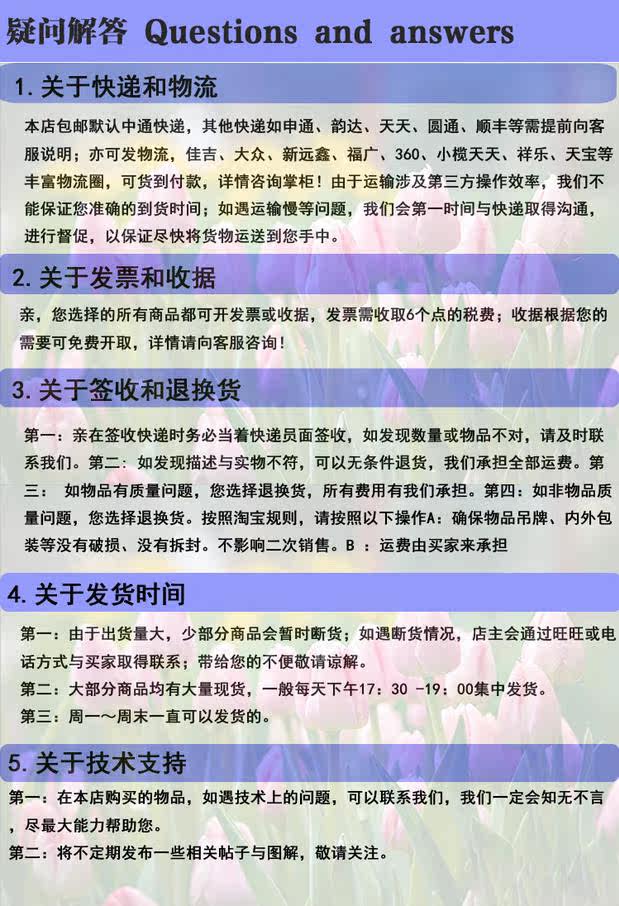 疑问解答 Questions and answers

1. 关于快递和物流

本店包邮默认中通快递，其他快递如申通、韵达、天天、圆通、顺丰等需提前向客服说明；亦可发物流，佳吉、大众、新远鑫、福广、360、小榄天天、祥乐、天宝等丰富物流圈，可货到付款，详情咨询掌柜！由于运输涉及第三方操作效率，我们不能保证您准确的到货时间；如遇运输慢等问题，我们会第一时间与快递取得沟通，进行督促，以保证尽快将货物运送到您手中。

2. 关于发票和收据

亲，您选择的所有商品都可开发票或收据，发票需收取6个点的税费；收据根据您的需要可免费开取，详情请向客服咨询！

3. 关于签收和退换货

第一：亲在签收快递时务必当着快递员面签收，如发现数量或物品不对，请及时联系我们。第二：如发现描述与实物不符，可以无条件退货，我们承担全部运费。第三： 如物品有质量问题，您选择退换货，所有费用有我们承担。第四：如非物品质量问题，您选择退换货。按照淘宝规则，请按照以下操作A：确保物品吊牌、内外包装等没有破损、没有拆封。不影响二次销售。B ：运费由买家来承担

4. 关于发货时间

第一：由于出货量大，少部分商品会暂时断货；如遇断货情况，店主会通过旺旺或电话方式与买家取得联系；带给您的不便敬请谅解。
第二：大部分商品均有大量现货，一般每天下午17：30 -19：00集中发货。
第三：周一～周末一直可以发货的。

5. 关于技术支持

第一：在本店购买的物品，如遇技术上的问题，可以联系我们，我们一定会知无不言，尽最大能力帮助您。
第二：将不定期发布一些相关帖子与图解，敬请关注。